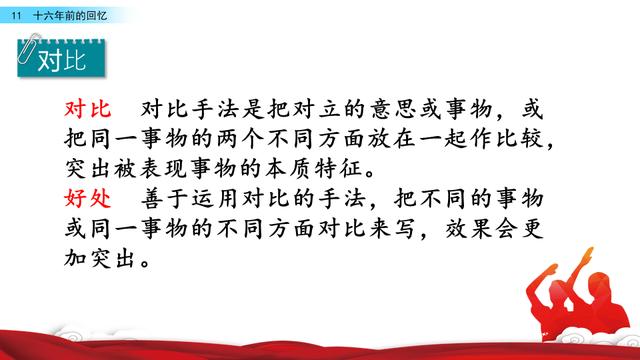 11　十六年前的回忆

对比

对比　对比手法是把对立的意思或事物，或把同一事物的两个不同方面放在一起作比较，突出被表现事物的本质特征。

好处　善于运用对比的手法，把不同的事物或同一事物的不同方面对比来写，效果会更加突出。